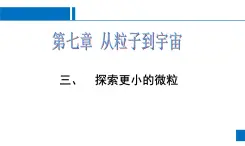 第七章 从粒子到宇宙

三、 探索更小的微粒